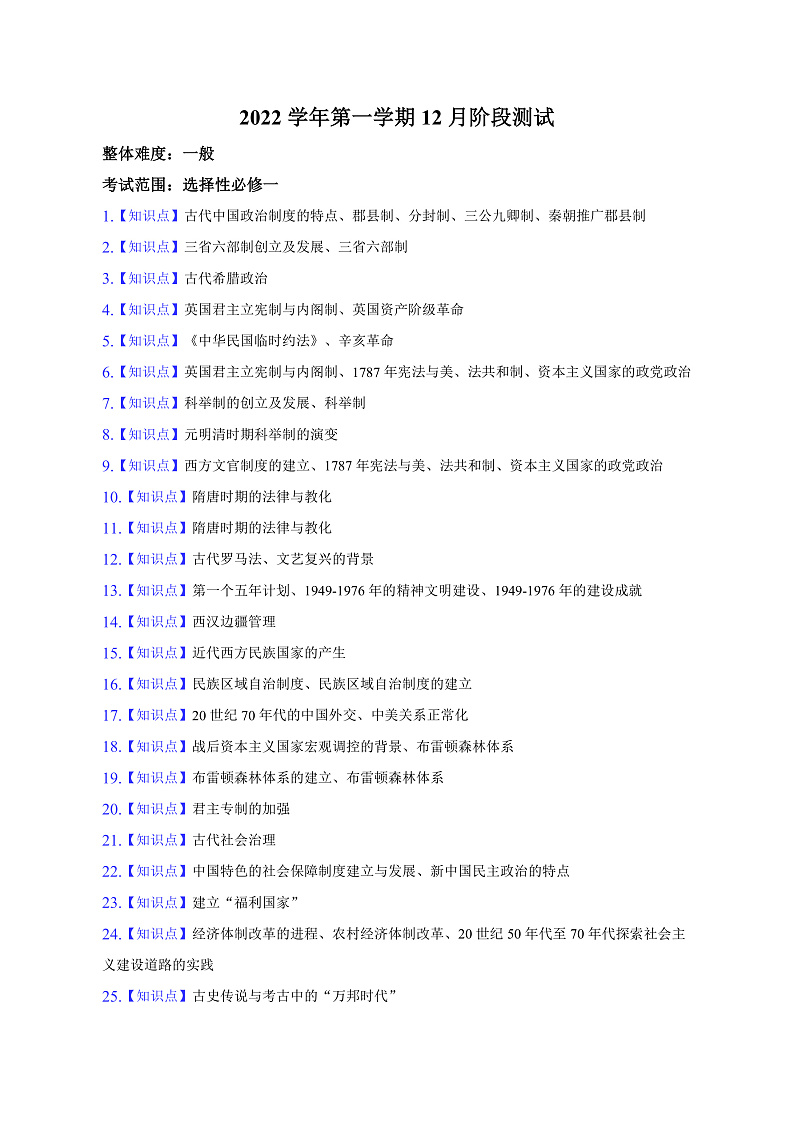 2022 学年第一学期 12 月阶段测试

整体难度：一般

考试范围：选择性必修一

1.【知识点】古代中国政治制度的特点、郡县制、分封制、三公九卿制、秦朝推广郡县制

2.【知识点】三省六部制创立及发展、三省六部制

3.【知识点】古代希腊政治

4.【知识点】英国君主立宪制与内阁制、英国资产阶级革命

5.【知识点】《中华民国临时约法》、辛亥革命

6.【知识点】英国君主立宪制与内阁制、1787 年宪法与美、法共和制、资本主义国家的政党政治

7.【知识点】科举制的创立及发展、科举制

8.【知识点】元明清时期科举制的演变

9.【知识点】西方文官制度的建立、1787 年宪法与美、法共和制、资本主义国家的政党政治

10.【知识点】隋唐时期的法律与教化

11.【知识点】隋唐时期的法律与教化

12.【知识点】古代罗马法、文艺复兴的背景

13.【知识点】第一个五年计划、1949-1976 年的精神文明建设、1949-1976 年的建设成就

14.【知识点】西汉边疆管理

15.【知识点】近代西方民族国家的产生

16.【知识点】民族区域自治制度、民族区域自治制度的建立

17.【知识点】20 世纪 70 年代的中国外交、中美关系正常化

18.【知识点】战后资本主义国家宏观调控的背景、布雷顿森林体系

19.【知识点】布雷顿森林体系的建立、布雷顿森林体系

20.【知识点】君主专制的加强

21.【知识点】古代社会治理

22.【知识点】中国特色的社会保障制度建立与发展、新中国民主政治的特点

23.【知识点】建立“福利国家”

24.【知识点】经济体制改革的进程、农村经济体制改革、20 世纪 50 年代至 70 年代探索社会主义建设道路的实践

25.【知识点】古史传说与考古中的“万邦时代”